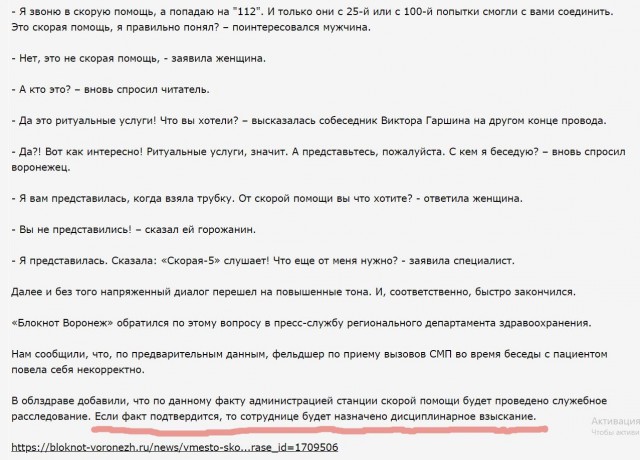 - Я звоню в скорую помощь, а попадаю на "112". И только они с 25-й или с 100-й попытки смогли с вами соединить. Это скорая помощь, я правильно понял? – поинтересовался мужчина.

- Нет, это не скорая помощь, - заявила женщина.

- А кто это? – вновь спросил читатель.

- Да это ритуальные услуги! Что вы хотели? – высказалась собеседник Виктора Гаршина на другом конце провода.

- Да?! Вот как интересно! Ритуальные услуги, значит. А представьтесь, пожалуйста. С кем я беседую? – вновь спросил воронежец.

- Я вам представилась, когда взяла трубку. От скорой помощи вы что хотите? - ответила женщина.

- Вы не представились! – сказал ей горожанин.

- Я представилась. Сказала: «Скорая-5» слушает! Что еще от меня нужно? - заявила специалист.

Далее и без того напряженный диалог перешел на повышенные тона. И, соответственно, быстро закончился.

«Блокнот Воронеж» обратился по этому вопросу в пресс-службу регионального департамента здравоохранения.

Нам сообщили, что, по предварительным данным, фельдшер по приему вызовов СМП во время беседы с пациентом повела себя некорректно.

В облздраве добавили, что по данному факту администрацией станции скорой помощи будет проведено служебное расследование. Если факт подтвердится, то сотруднице будет назначено дисциплинарное взыскание.

Активация
Чтобы активи

https://bloknot-voronezh.ru/news/vmesto-sko...rase_id=1709506